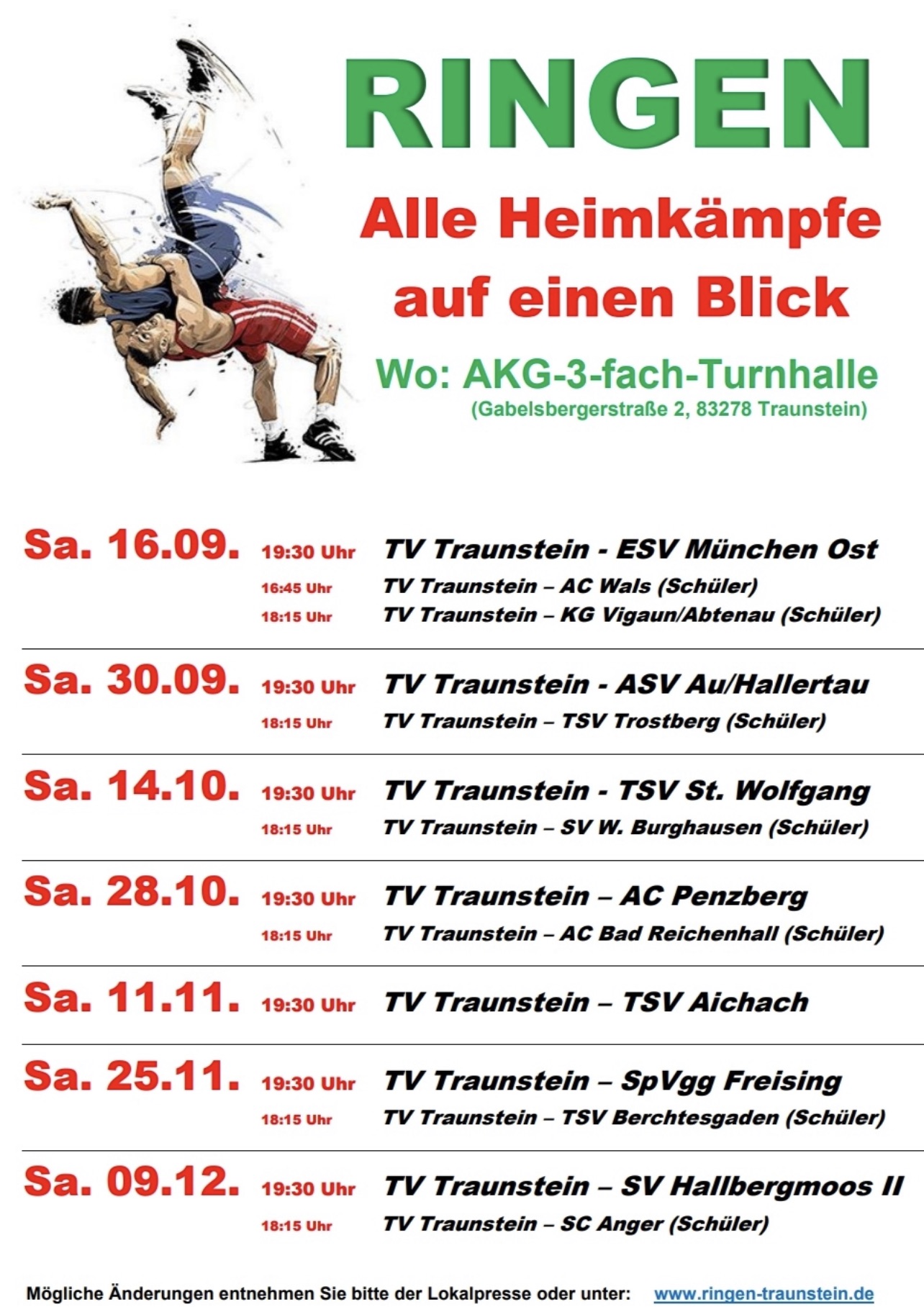 RINGEN

Alle Heimkämpfe auf einen Blick

Wo: AKG-3-fach-Turnhalle
(Gabelsbergerstraße 2, 83278 Traunstein)

Sa. 16.09. 19:30 Uhr TV Traunstein - ESV München Ost
16:45 Uhr TV Traunstein – AC Wals (Schüler)
18:15 Uhr TV Traunstein – KG Vigaun/Abtenau (Schüler)

Sa. 30.09. 19:30 Uhr TV Traunstein - ASV Au/Hallertau
18:15 Uhr TV Traunstein – TSV Trostberg (Schüler)

Sa. 14.10. 19:30 Uhr TV Traunstein - TSV St. Wolfgang
18:15 Uhr TV Traunstein – SV W. Burghausen (Schüler)

Sa. 28.10. 19:30 Uhr TV Traunstein – AC Penzberg
18:15 Uhr TV Traunstein – AC Bad Reichenhall (Schüler)

Sa. 11.11. 19:30 Uhr TV Traunstein – TSV Aichach

Sa. 25.11. 19:30 Uhr TV Traunstein – SpVgg Freising
18:15 Uhr TV Traunstein – TSV Berchtesgaden (Schüler)

Sa. 09.12. 19:30 Uhr TV Traunstein – SV Hallbergmoos II
18:15 Uhr TV Traunstein – SC Anger (Schüler)

Mögliche Änderungen entnehmen Sie bitte der Lokalpresse oder unter: www.ringen-traunstein.de